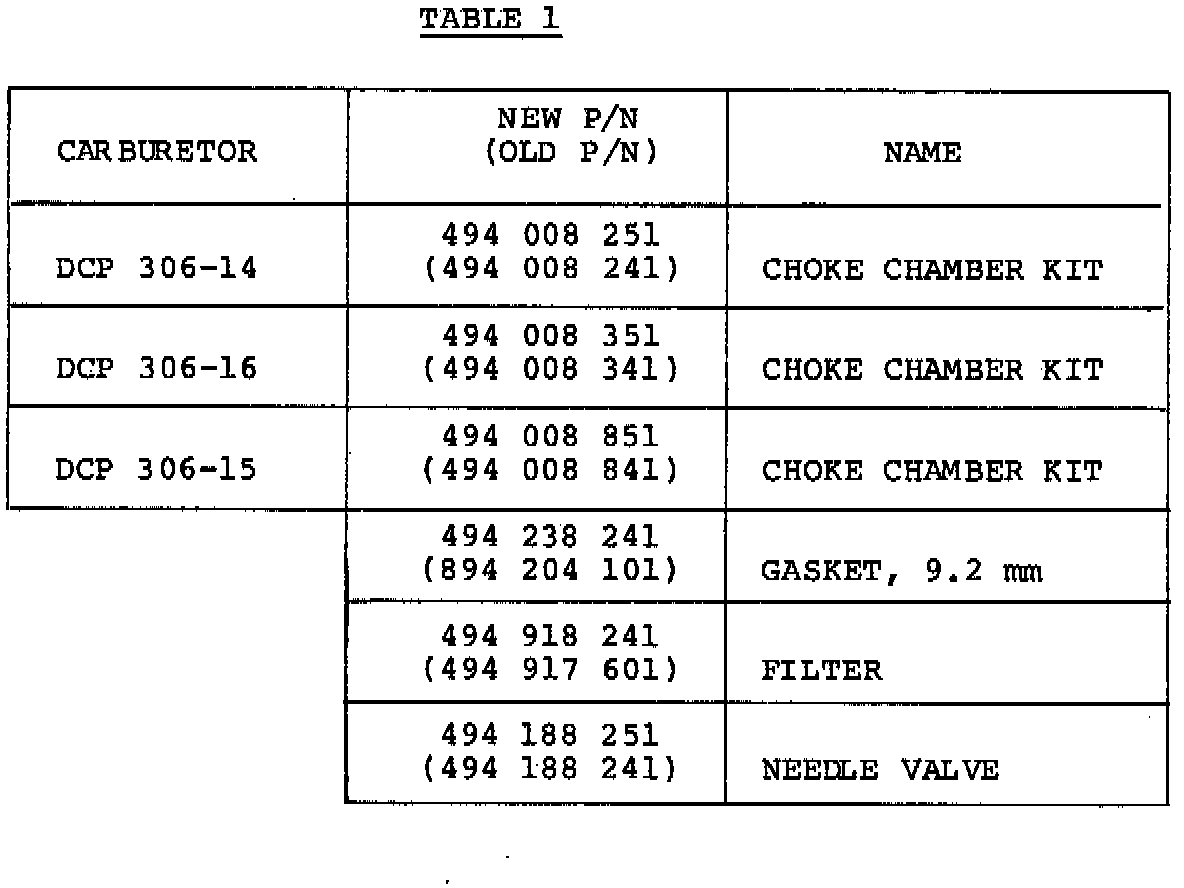 TABLE 1

| CARBURETOR | NEW P/N (OLD P/N) | NAME |
|---|---|---|
| DCP 306-14 | 494 008 251 (494 008 241) | CHOKE CHAMBER KIT |
| DCP 306-16 | 494 008 351 (494 008 341) | CHOKE CHAMBER KIT |
| DCP 306-15 | 494 008 851 (494 008 841) | CHOKE CHAMBER KIT |
| | 494 238 241 (894 204 101) | GASKET, 9.2 mm |
| | 494 918 241 (494 917 601) | FILTER |
| | 494 188 251 (494 188 241) | NEEDLE VALVE |